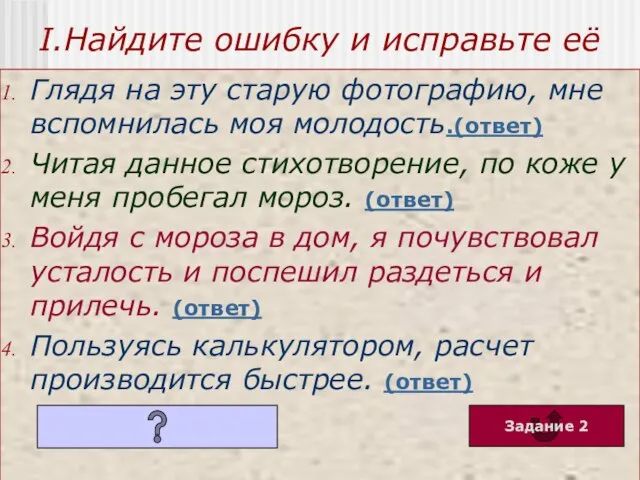 I.Найдите ошибку и исправьте её

1. Глядя на эту старую фотографию, мне вспомнилась моя молодость.(ответ)
2. Читая данное стихотворение, по коже у меня пробегал мороз. (ответ)
3. Войдя с мороза в дом, я почувствовал усталость и поспешил раздеться и прилечь. (ответ)
4. Пользуясь калькулятором, расчет производится быстрее. (ответ)

?

Задание 2